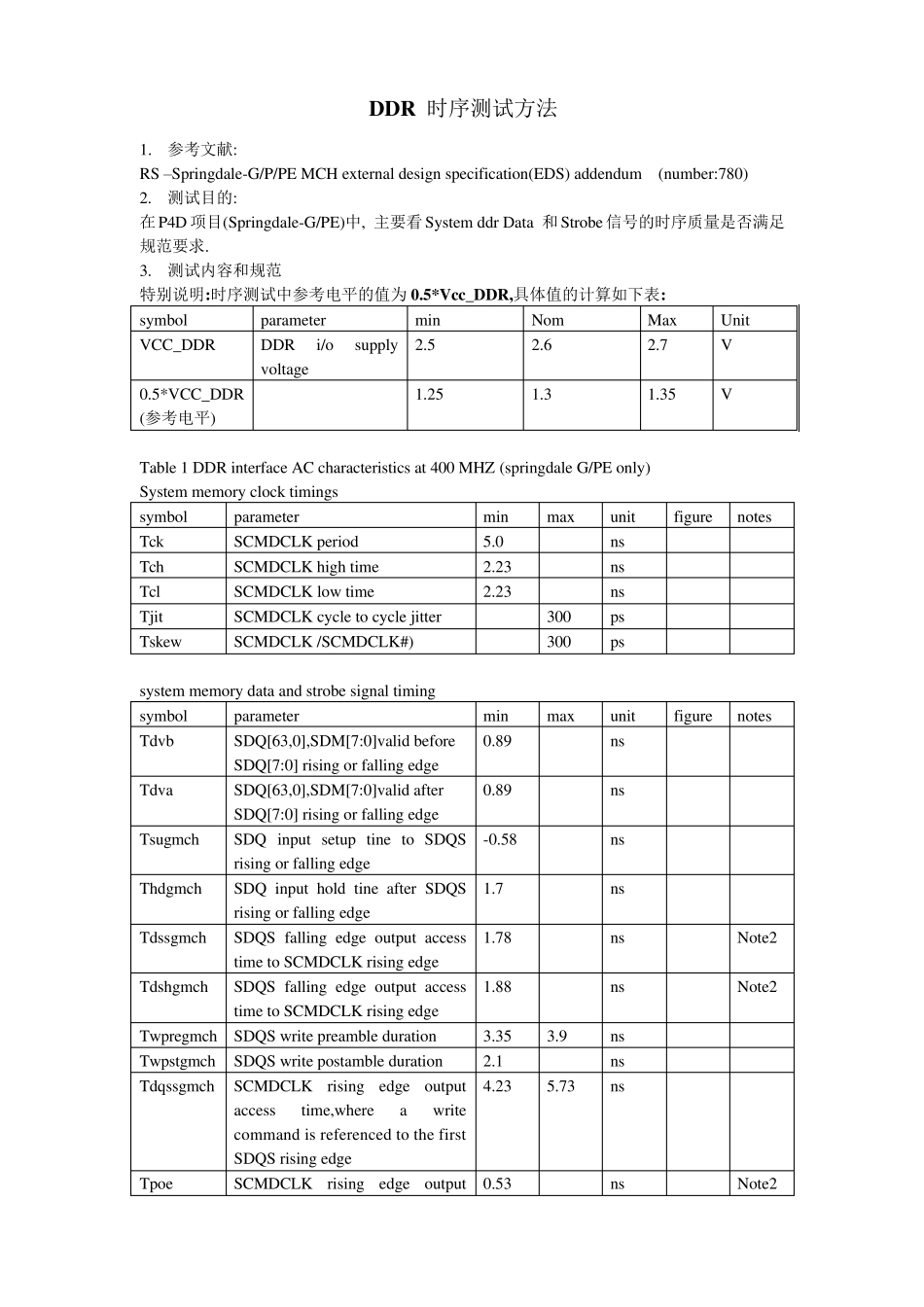 DDR 时序测试方法

1. 参考文献:

RS –Springdale-G/P/PE MCH external design specification(EDS) addendum (number:780)

2. 测试目的:

在P4D项目(Springdale-G/PE)中, 主要看System ddr Data 和Strobe信号的时序质量是否满足规范要求.

3. 测试内容和规范

特别说明:时序测试中参考电平的值为0.5*Vcc_DDR,具体值的计算如下表:

| symbol | parameter | min | Nom | Max | Unit |
|---|---|---|---|---|---|
| VCC_DDR | DDR i/o supply voltage | 2.5 | 2.6 | 2.7 | V |
| 0.5*VCC_DDR (参考电平) | | 1.25 | 1.3 | 1.35 | V |

Table 1 DDR interface AC characteristics at 400 MHZ (springdale G/PE only)

System memory clock timings

| symbol | parameter | min | max | unit | figure | notes |
|---|---|---|---|---|---|---|
| Tck | SCMDCLK period | 5.0 | | ns | | |
| Tch | SCMDCLK high time | 2.23 | | ns | | |
| Tcl | SCMDCLK low time | 2.23 | | ns | | |
| Tjit | SCMDCLK cycle to cycle jitter | | 300 | ps | | |
| Tskew | SCMDCLK /SCMDCLK#) | | 300 | ps | | |

system memory data and strobe signal timing

| symbol | parameter | min | max | unit | figure | notes |
|---|---|---|---|---|---|---|
| Tdvb | SDQ[63,0],SDM[7:0]valid before SDQ[7:0] rising or falling edge | 0.89 | | ns | | |
| Tdva | SDQ[63,0],SDM[7:0]valid after SDQ[7:0] rising or falling edge | 0.89 | | ns | | |
| Tsugmch | SDQ input setup tine to SDQS rising or falling edge | -0.58 | | ns | | |
| Thdgmch | SDQ input hold tine after SDQS rising or falling edge | 1.7 | | ns | | |
| Tdssgmch | SDQS falling edge output access time to SCMDCLK rising edge | 1.78 | | ns | | Note2 |
| Tdshgmch | SDQS falling edge output access time to SCMDCLK rising edge | 1.88 | | ns | | Note2 |
| Twpregmch | SDQS write preamble duration | 3.35 | 3.9 | ns | | |
| Twpstgmch | SDQS write postamble duration | 2.1 | | ns | | |
| Tdqssgmch | SCMDCLK rising edge output access time,where a write command is referenced to the first SDQS rising edge | 4.23 | 5.73 | ns | | |
| Tpoe | SCMDCLK rising edge output | 0.53 | | ns | | Note2 |